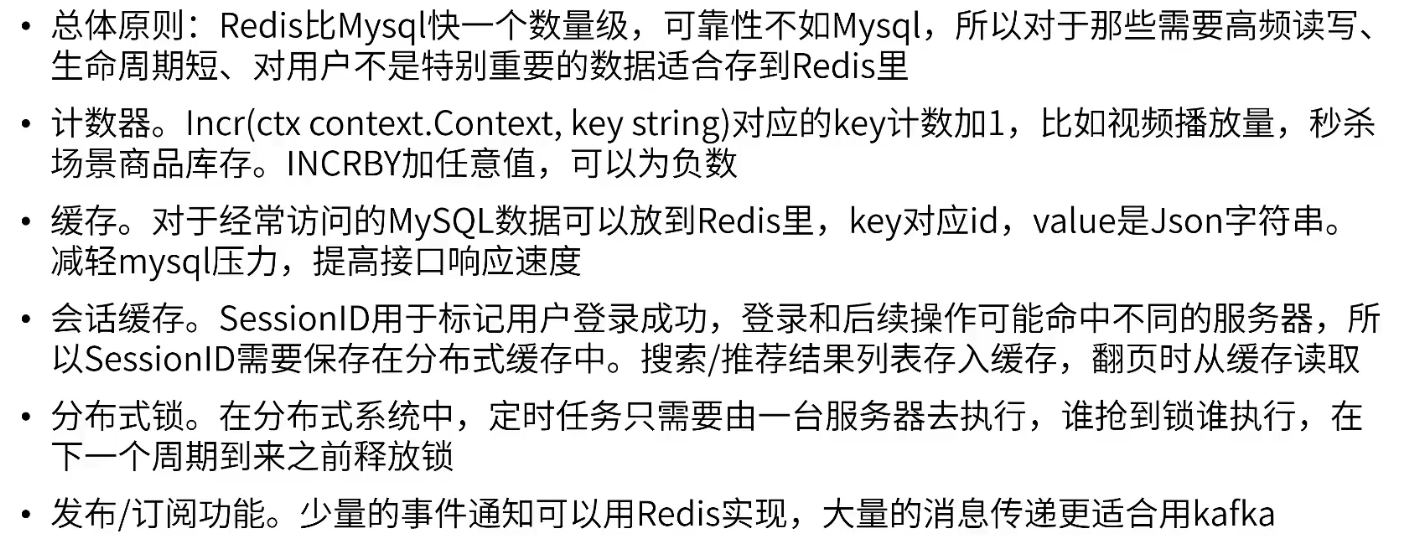 • 总体原则：Redis比Mysql快一个数量级，可靠性不如Mysql，所以对于那些需要高频读写、生命周期短、对用户不是特别重要的数据适合存到Redis里

• 计数器。Incr(ctx context.Context, key string)对应的key计数加1，比如视频播放量，秒杀场景商品库存。INCRBY加任意值，可以为负数

• 缓存。对于经常访问的MySQL数据可以放到Redis里，key对应id，value是Json字符串。减轻mysql压力，提高接口响应速度

• 会话缓存。SessionID用于标记用户登录成功，登录和后续操作可能命中不同的服务器，所以SessionID需要保存在分布式缓存中。搜索/推荐结果列表存入缓存，翻页时从缓存读取

• 分布式锁。在分布式系统中，定时任务只需要由一台服务器去执行，谁抢到锁谁执行，在下一个周期到来之前释放锁

• 发布/订阅功能。少量的事件通知可以用Redis实现，大量的消息传递更适合用kafka